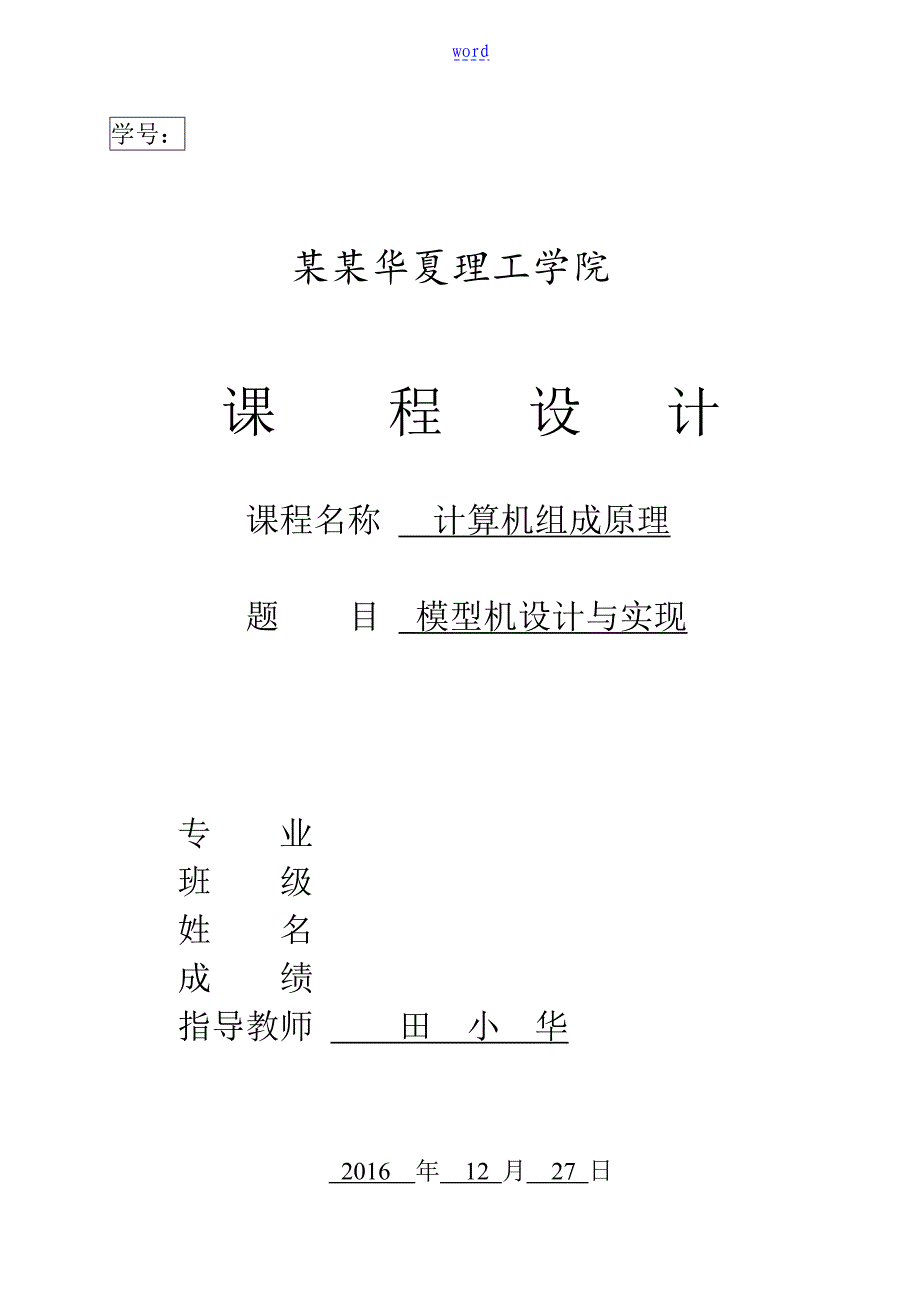 word

学号：

某某华夏理工学院

课　程　设　计

课程名称　计算机组成原理

题　　目　模型机设计与实现

专　　业
班　　级
姓　　名
成　　绩
指导教师　田　小　华

2016 年 12 月 27 日